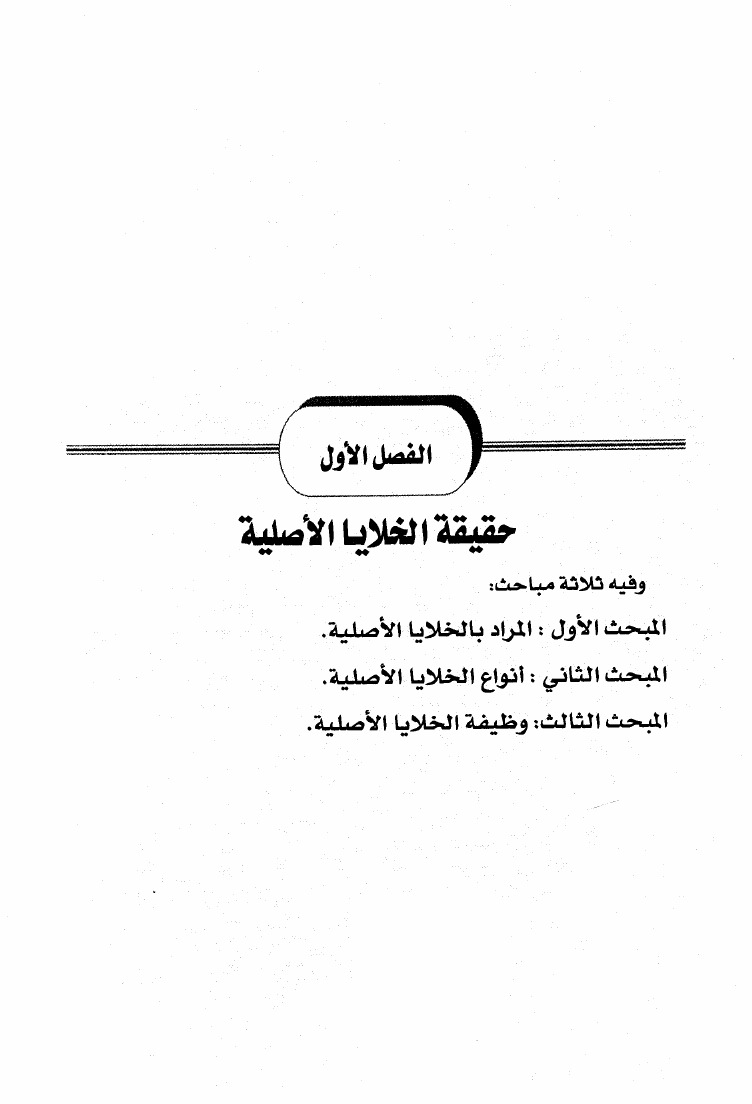 الفصل الأول

حقيقة الخلايا الأصلية

وفيه ثلاثة مباحث:

المبحث الأول : المراد بالخلايا الأصلية.

المبحث الثاني : أنواع الخلايا الأصلية.

المبحث الثالث: وظيفة الخلايا الأصلية.